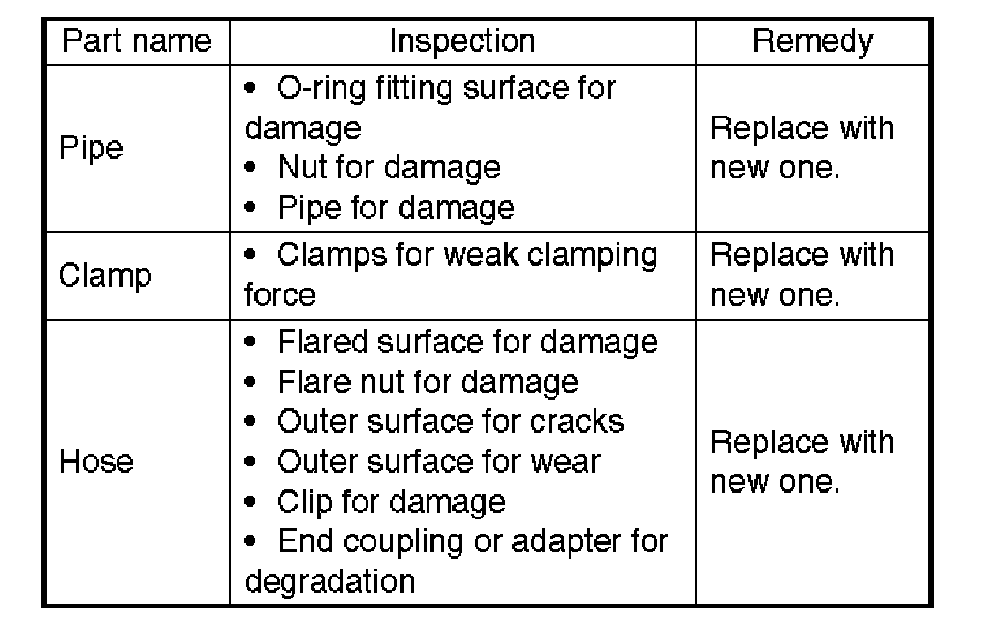 | Part name | Inspection | Remedy |
|---|---|---|
| Pipe | • O-ring fitting surface for damage • Nut for damage • Pipe for damage | Replace with new one. |
| Clamp | • Clamps for weak clamping force | Replace with new one. |
| Hose | • Flared surface for damage • Flare nut for damage • Outer surface for cracks • Outer surface for wear • Clip for damage • End coupling or adapter for degradation | Replace with new one. |